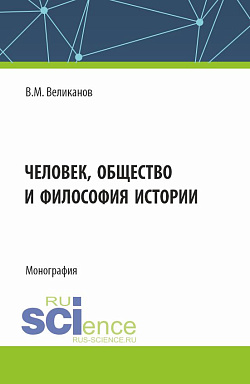 В.М. Великанов

ЧЕЛОВЕК, ОБЩЕСТВО И ФИЛОСОФИЯ ИСТОРИИ

Монография

RU SCIence
RUS-SCIENCE.RU